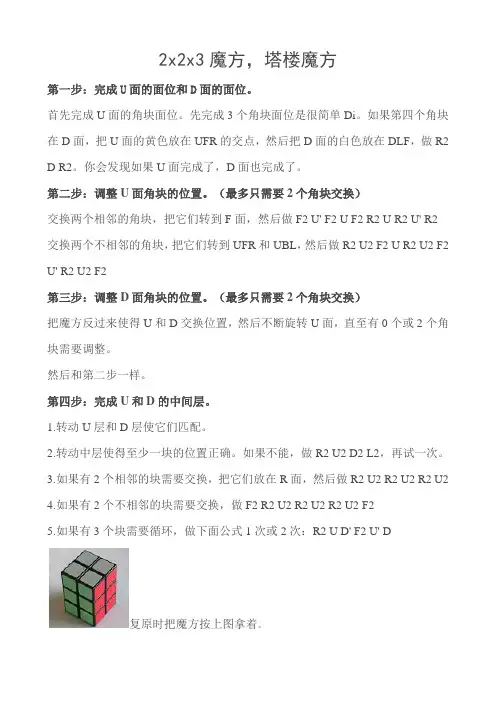 2x2x3 魔方，塔楼魔方

第一步：完成 U 面的面位和 D 面的面位。

首先完成 U 面的角块面位。先完成 3 个角块面位是很简单 Di。如果第四个角块在 D 面，把 U 面的黄色放在 UFR 的交点，然后把 D 面的白色放在 DLF，做 R2 D R2。你会发现如果 U 面完成了，D 面也完成了。

第二步：调整 U 面角块的位置。（最多只需要 2 个角块交换）

交换两个相邻的角块，把它们转到 F 面，然后做 F2 U' F2 U F2 R2 U R2 U' R2

交换两个不相邻的角块，把它们转到 UFR 和 UBL，然后做 R2 U2 F2 U R2 U2 F2 U' R2 U2 F2

第三步：调整 D 面角块的位置。（最多只需要 2 个角块交换）

把魔方反过来使得 U 和 D 交换位置，然后不断旋转 U 面，直至有 0 个或 2 个角块需要调整。

然后和第二步一样。

第四步：完成 U 和 D 的中间层。

1.转动 U 层和 D 层使它们匹配。

2.转动中层使得至少一块的位置正确。如果不能，做 R2 U2 D2 L2，再试一次。

3.如果有 2 个相邻的块需要交换，把它们放在 R 面，然后做 R2 U2 R2 U2 R2 U2

4.如果有 2 个不相邻的块需要交换，做 F2 R2 U2 R2 U2 R2 U2 F2

5.如果有 3 个块需要循环，做下面公式 1 次或 2 次：R2 U D' F2 U' D

复原时把魔方按上图拿着。